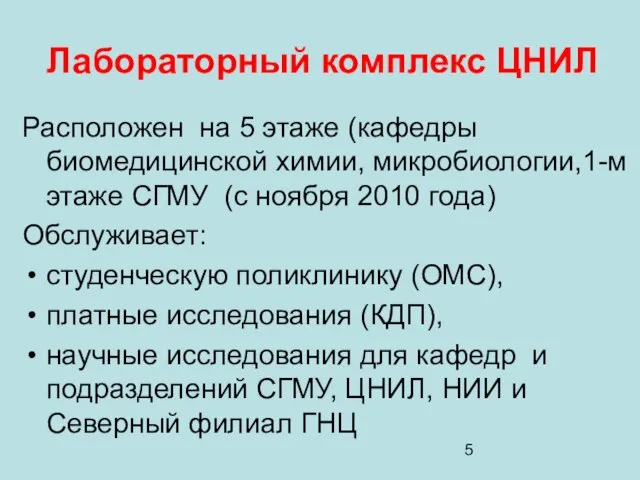 Лабораторный комплекс ЦНИЛ

Расположен на 5 этаже (кафедры биомедицинской химии, микробиологии,1-м этаже СГМУ (с ноября 2010 года)

Обслуживает:

• студенческую поликлинику (ОМС),
• платные исследования (КДП),
• научные исследования для кафедр и подразделений СГМУ, ЦНИЛ, НИИ и Северный филиал ГНЦ

5